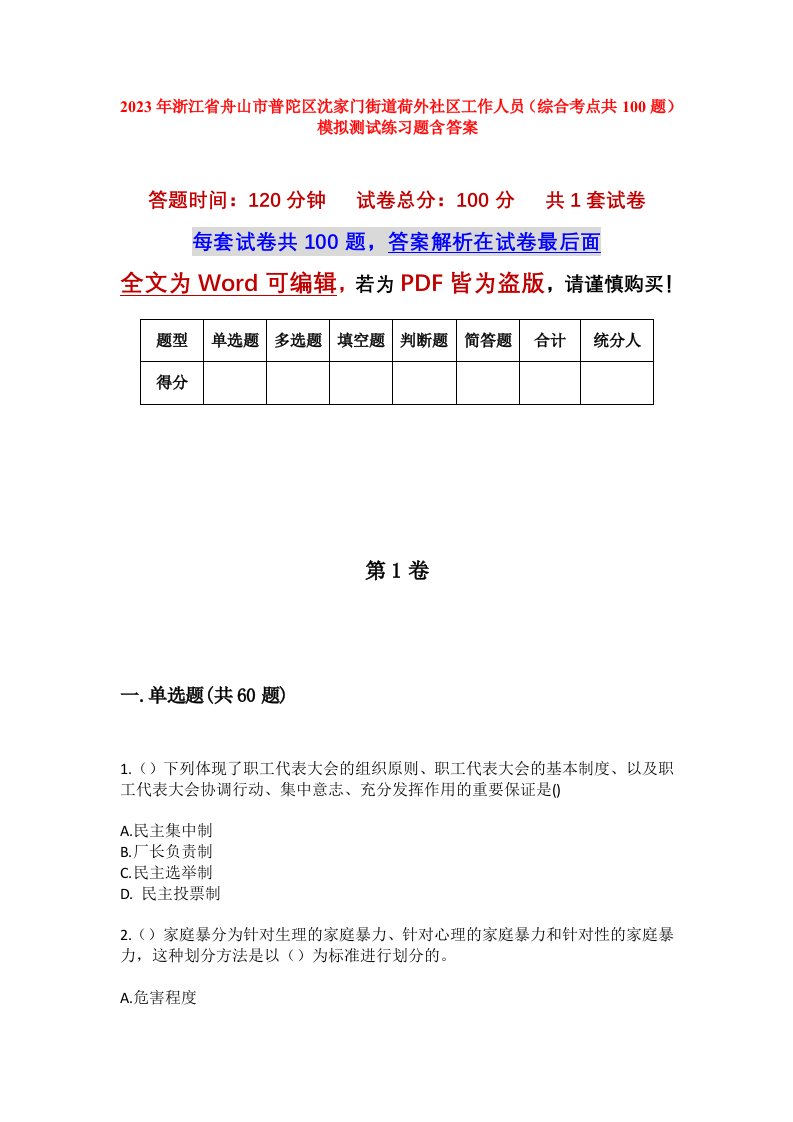 2023年浙江省舟山市普陀区沈家门街道荷外社区工作人员（综合考点共100题）模拟测试练习题含答案

答题时间：120分钟　试卷总分：100分　共1套试卷

每套试卷共100题，答案解析在试卷最后面

全文为Word可编辑，若为PDF皆为盗版，请谨慎购买！

| 题型 | 单选题 | 多选题 | 填空题 | 判断题 | 简答题 | 合计 | 统分人 |
|---|---|---|---|---|---|---|---|
| 得分 | | | | | | | |

第1卷

一.单选题(共60题)

1.（）下列体现了职工代表大会的组织原则、职工代表大会的基本制度、以及职工代表大会协调行动、集中意志、充分发挥作用的重要保证是()

A.民主集中制
B.厂长负责制
C.民主选举制
D. 民主投票制

2.（）家庭暴分为针对生理的家庭暴力、针对心理的家庭暴力和针对性的家庭暴力，这种划分方法是以（）为标准进行划分的。

A.危害程度